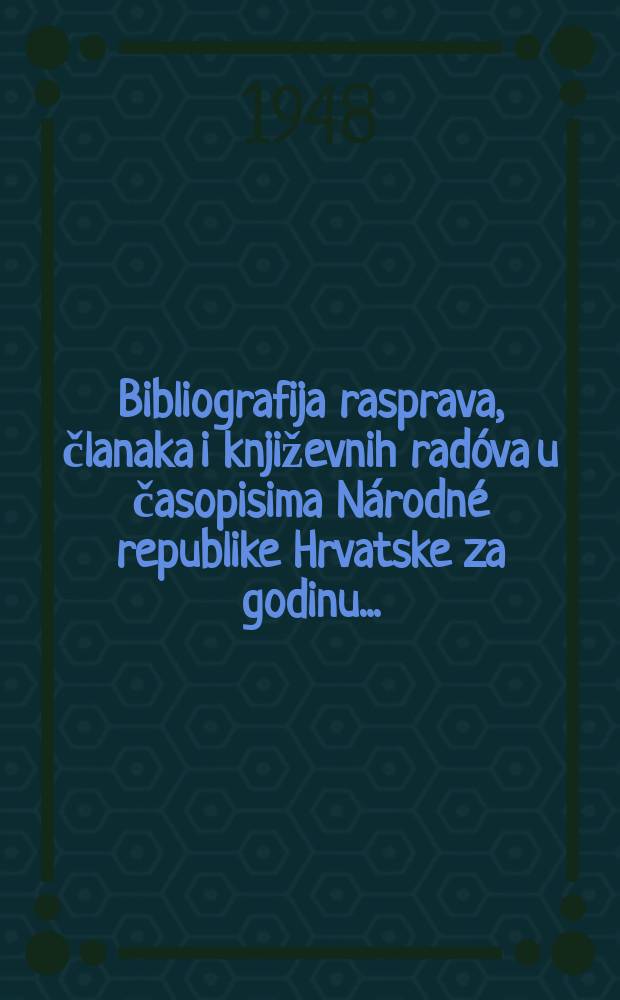 1948

Bibliografija rasprava, članaka i književnih radóva u časopisima Národné republike Hrvatske za godinu...